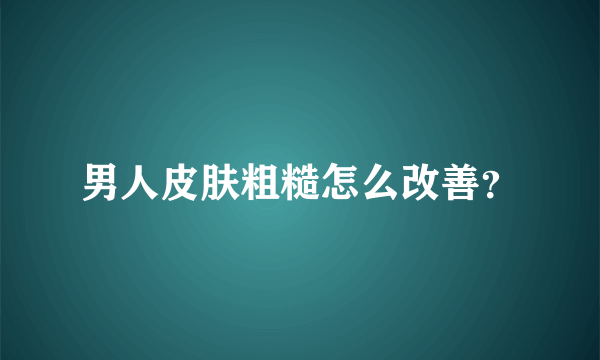 男人皮肤粗糙怎么改善?